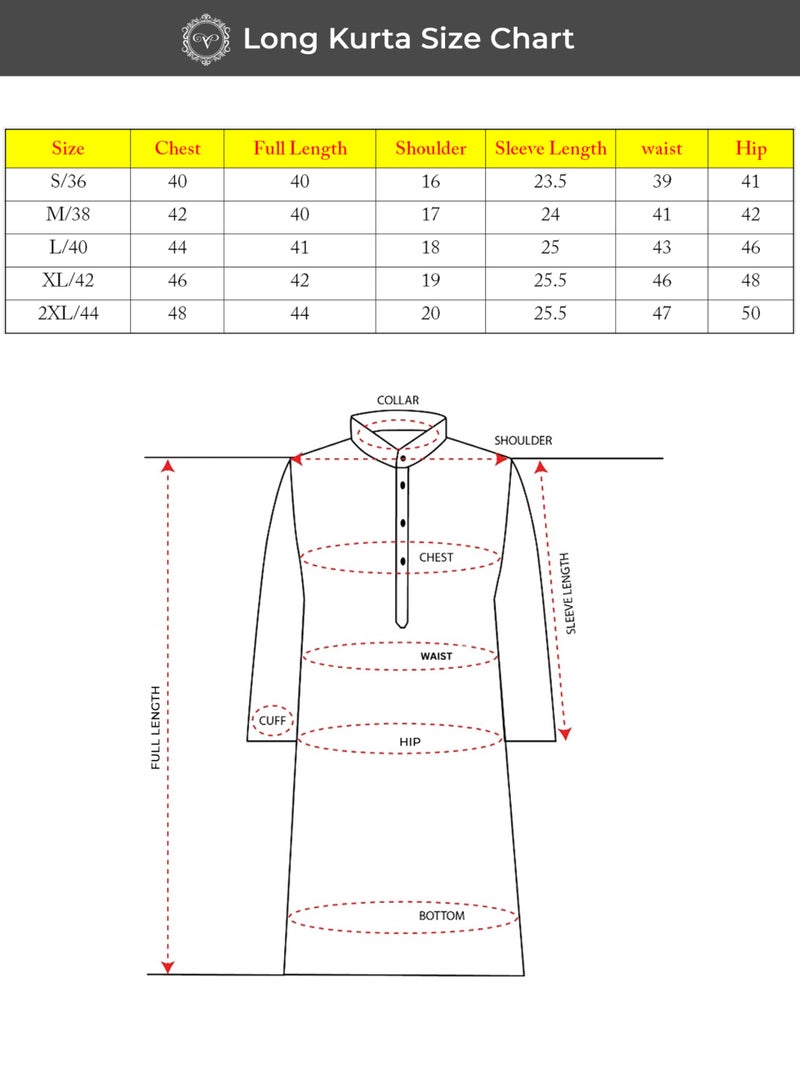 Long Kurta Size Chart

| Size | Chest | Full Length | Shoulder | Sleeve Length | waist | Hip |
|---|---|---|---|---|---|---|
| S/36 | 40 | 40 | 16 | 23.5 | 39 | 41 |
| M/38 | 42 | 40 | 17 | 24 | 41 | 42 |
| L/40 | 44 | 41 | 18 | 25 | 43 | 46 |
| XL/42 | 46 | 42 | 19 | 25.5 | 46 | 48 |
| 2XL/44 | 48 | 44 | 20 | 25.5 | 47 | 50 |

COLLAR
SHOULDER
CHEST
SLEEVE LENGTH
WAIST
FULL LENGTH
CUFF
HIP
BOTTOM